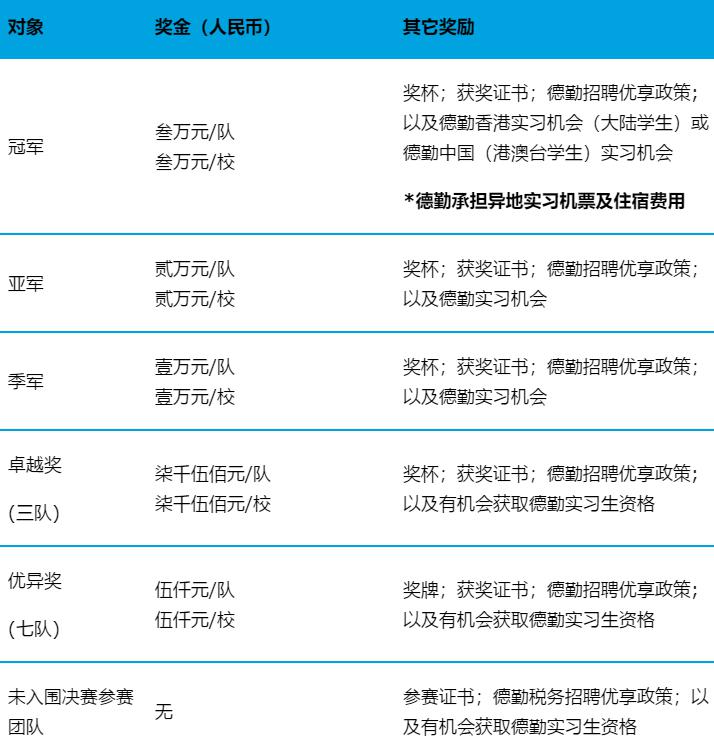 | 对象 | 奖金（人民币） | 其它奖励 |
|---|---|---|
| 冠军 | 叁万元/队 叁万元/校 | 奖杯；获奖证书；德勤招聘优享政策；以及德勤香港实习机会（大陆学生）或德勤中国（港澳台学生）实习机会 *德勤承担异地实习机票及住宿费用 |
| 亚军 | 贰万元/队 贰万元/校 | 奖杯；获奖证书；德勤招聘优享政策；以及德勤实习机会 |
| 季军 | 壹万元/队 壹万元/校 | 奖杯；获奖证书；德勤招聘优享政策；以及德勤实习机会 |
| 卓越奖 (三队) | 柒千伍佰元/队 柒千伍佰元/校 | 奖杯；获奖证书；德勤招聘优享政策；以及有机会获取德勤实习生资格 |
| 优异奖 (七队) | 伍仟元/队 伍仟元/校 | 奖牌；获奖证书；德勤招聘优享政策；以及有机会获取德勤实习生资格 |
| 未入围决赛参赛团队 | 无 | 参赛证书；德勤税务招聘优享政策；以及有机会获取德勤实习生资格 |